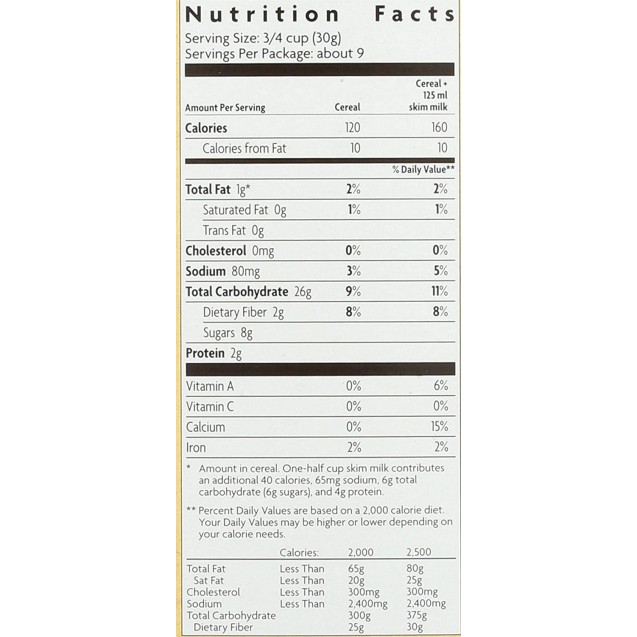 Nutrition Facts
Serving Size: 3/4 cup (30g)
Servings Per Package: about 9

| Amount Per Serving | Cereal | Cereal + 125 ml skim milk |
|---|---|---|
| Calories | 120 | 160 |
| Calories from Fat | 10 | 10 |
| | | % Daily Value** |
| Total Fat 1g* | 2% | 2% |
| Saturated Fat 0g | 1% | 1% |
| Trans Fat 0g | | |
| Cholesterol 0mg | 0% | 0% |
| Sodium 80mg | 3% | 5% |
| Total Carbohydrate 26g | 9% | 11% |
| Dietary Fiber 2g | 8% | 8% |
| Sugars 8g | | |
| Protein 2g | | |
| Vitamin A | 0% | 6% |
| Vitamin C | 0% | 0% |
| Calcium | 0% | 15% |
| Iron | 2% | 2% |

* Amount in cereal. One-half cup skim milk contributes an additional 40 calories, 65mg sodium, 6g total carbohydrate (6g sugars), and 4g protein.

** Percent Daily Values are based on a 2,000 calorie diet. Your Daily Values may be higher or lower depending on your calorie needs.

| | Calories: | 2,000 | 2,500 |
|---|---|---|---|
| Total Fat | Less Than | 65g | 80g |
| Sat Fat | Less Than | 20g | 25g |
| Cholesterol | Less Than | 300mg | 300mg |
| Sodium | Less Than | 2,400mg | 2,400mg |
| Total Carbohydrate | | 300g | 375g |
| Dietary Fiber | | 25g | 30g |